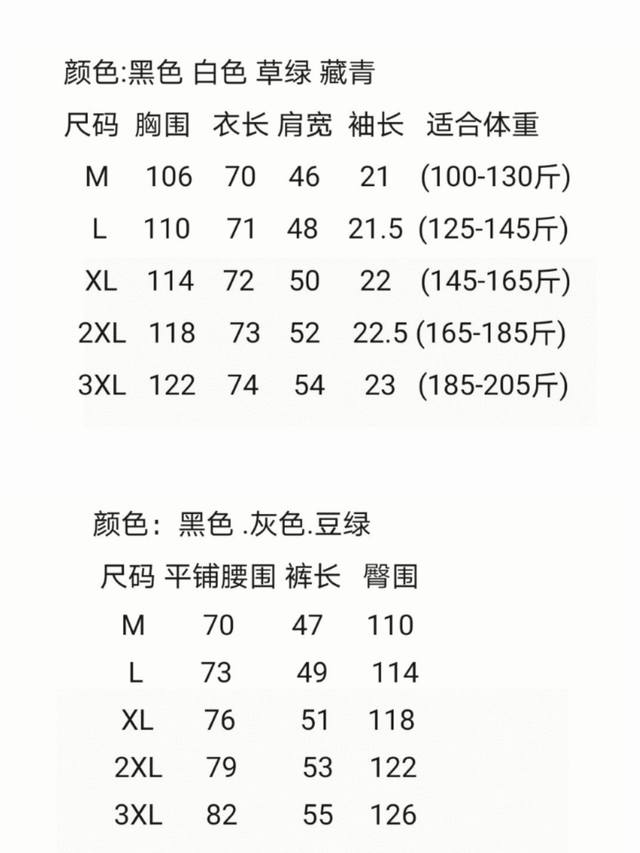 颜色:黑色 白色 草绿 藏青

| 尺码 | 胸围 | 衣长 | 肩宽 | 袖长 | 适合体重 |
|---|---|---|---|---|---|
| M | 106 | 70 | 46 | 21 | (100-130斤) |
| L | 110 | 71 | 48 | 21.5 | (125-145斤) |
| XL | 114 | 72 | 50 | 22 | (145-165斤) |
| 2XL | 118 | 73 | 52 | 22.5 | (165-185斤) |
| 3XL | 122 | 74 | 54 | 23 | (185-205斤) |

颜色：黑色 .灰色.豆绿

| 尺码 | 平铺腰围 | 裤长 | 臀围 |
|---|---|---|---|
| M | 70 | 47 | 110 |
| L | 73 | 49 | 114 |
| XL | 76 | 51 | 118 |
| 2XL | 79 | 53 | 122 |
| 3XL | 82 | 55 | 126 |